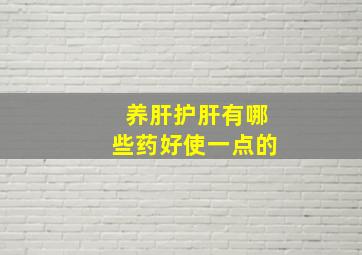 养肝护肝有哪些药好使一点的